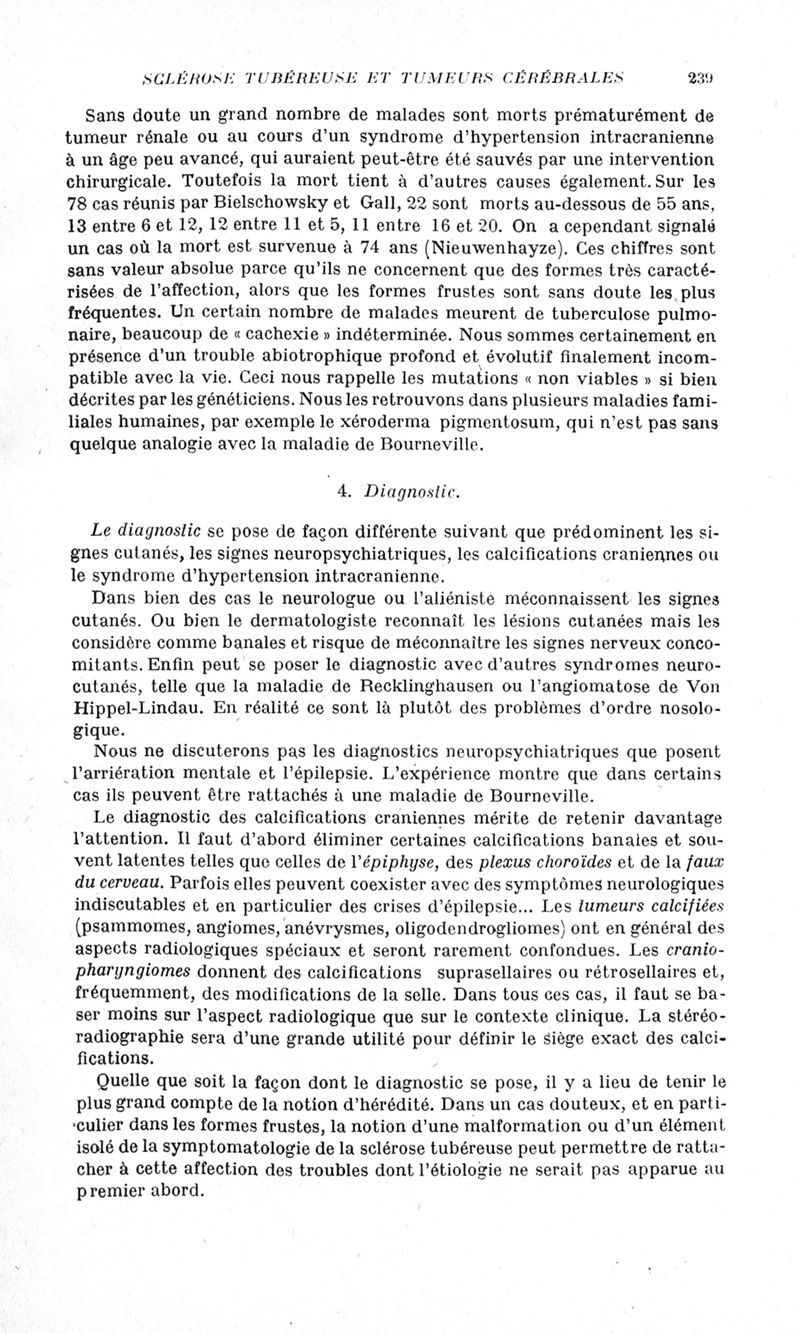 SCLÉROSE TUBÉREUSE ET TUMEURS CÉRÉBRALES 239

Sans doute un grand nombre de malades sont morts prématurément de tumeur rénale ou au cours d'un syndrome d'hypertension intracranienne à un âge peu avancé, qui auraient peut-être été sauvés par une intervention chirurgicale. Toutefois la mort tient à d'autres causes également. Sur les 78 cas réunis par Bielschowsky et Gall, 22 sont morts au-dessous de 55 ans, 13 entre 6 et 12, 12 entre 11 et 5, 11 entre 16 et 20. On a cependant signalé un cas où la mort est survenue à 74 ans (Nieuwenhayze). Ces chiffres sont sans valeur absolue parce qu'ils ne concernent que des formes très caractérisées de l'affection, alors que les formes frustes sont sans doute les plus fréquentes. Un certain nombre de malades meurent de tuberculose pulmonaire, beaucoup de « cachexie » indéterminée. Nous sommes certainement en présence d'un trouble abiotrophique profond et évolutif finalement incompatible avec la vie. Ceci nous rappelle les mutations « non viables » si bien décrites par les généticiens. Nous les retrouvons dans plusieurs maladies familiales humaines, par exemple le xéroderma pigmentosum, qui n'est pas sans quelque analogie avec la maladie de Bourneville.

4. Diagnostic.

Le diagnostic se pose de façon différente suivant que prédominent les signes cutanés, les signes neuropsychiatriques, les calcifications craniennes ou le syndrome d'hypertension intracranienne.

Dans bien des cas le neurologue ou l'aliéniste méconnaissent les signes cutanés. Ou bien le dermatologiste reconnaît les lésions cutanées mais les considère comme banales et risque de méconnaître les signes nerveux concomitants. Enfin peut se poser le diagnostic avec d'autres syndromes neurocutanés, telle que la maladie de Recklinghausen ou l'angiomatose de Von Hippel-Lindau. En réalité ce sont là plutôt des problèmes d'ordre nosologique.

Nous ne discuterons pas les diagnostics neuropsychiatriques que posent l'arriération mentale et l'épilepsie. L'expérience montre que dans certains cas ils peuvent être rattachés à une maladie de Bourneville.

Le diagnostic des calcifications craniennes mérite de retenir davantage l'attention. Il faut d'abord éliminer certaines calcifications banales et souvent latentes telles que celles de l'épiphyse, des plexus choroïdes et de la faux du cerveau. Parfois elles peuvent coexister avec des symptômes neurologiques indiscutables et en particulier des crises d'épilepsie... Les tumeurs calcifiées (psammomes, angiomes, anévrysmes, oligodendrogliomes) ont en général des aspects radiologiques spéciaux et seront rarement confondues. Les craniopharyngiomes donnent des calcifications suprasellaires ou rétrosellaires et, fréquemment, des modifications de la selle. Dans tous ces cas, il faut se baser moins sur l'aspect radiologique que sur le contexte clinique. La stéréoradiographie sera d'une grande utilité pour définir le siège exact des calcifications.

Quelle que soit la façon dont le diagnostic se pose, il y a lieu de tenir le plus grand compte de la notion d'hérédité. Dans un cas douteux, et en particulier dans les formes frustes, la notion d'une malformation ou d'un élément isolé de la symptomatologie de la sclérose tubéreuse peut permettre de rattacher à cette affection des troubles dont l'étiologie ne serait pas apparue au premier abord.